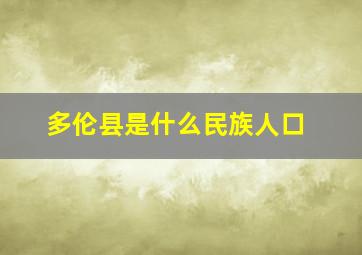 多伦县是什么民族人口